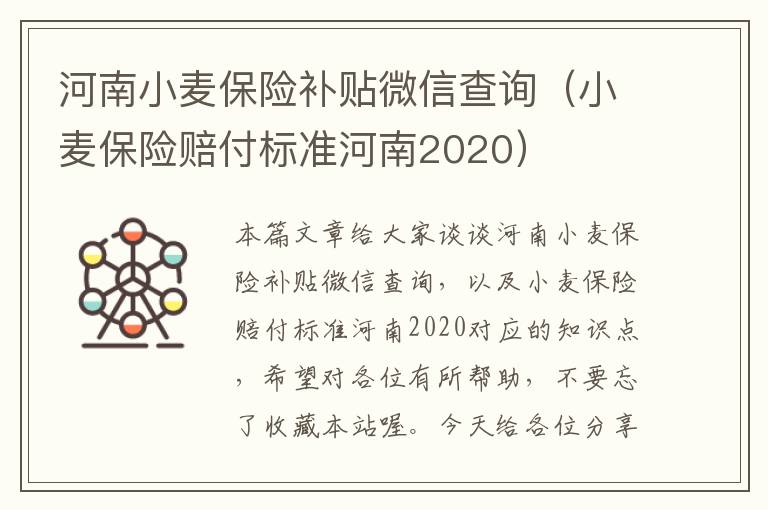 河南小麦保险补贴微信查询（小麦保险赔付标准河南2020）

本篇文章给大家谈谈河南小麦保险补贴微信查询，以及小麦保险赔付标准河南2020对应的知识点，希望对各位有所帮助，不要忘了收藏本站喔。今天给各位分享